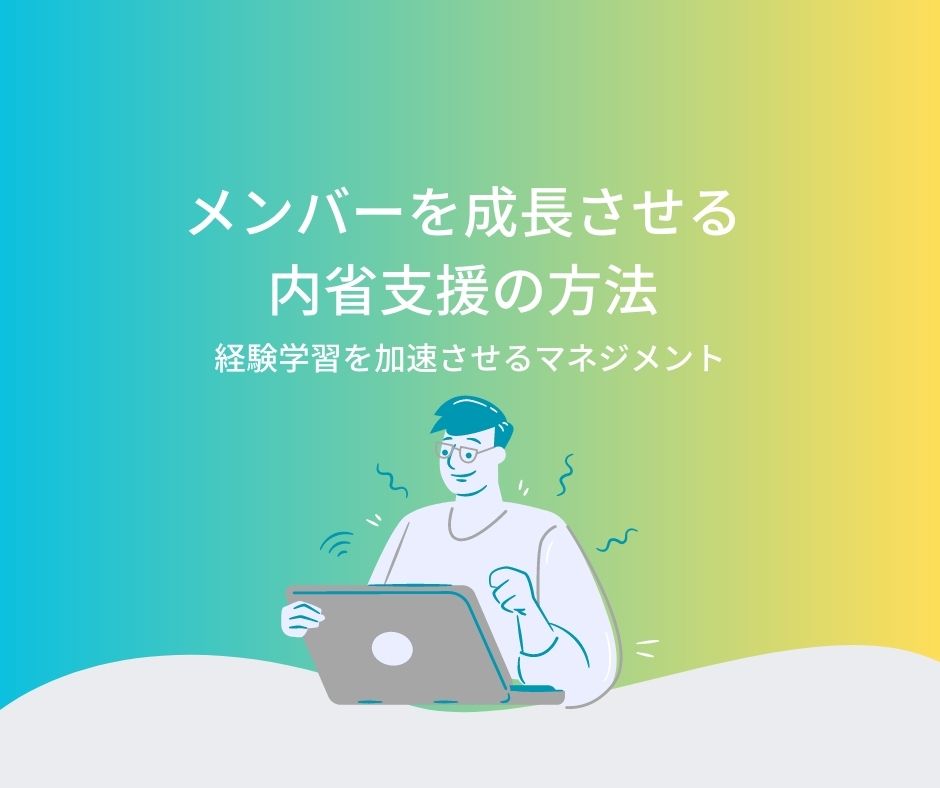 メンバーを成長させる
内省支援の方法

経験学習を加速させるマネジメント